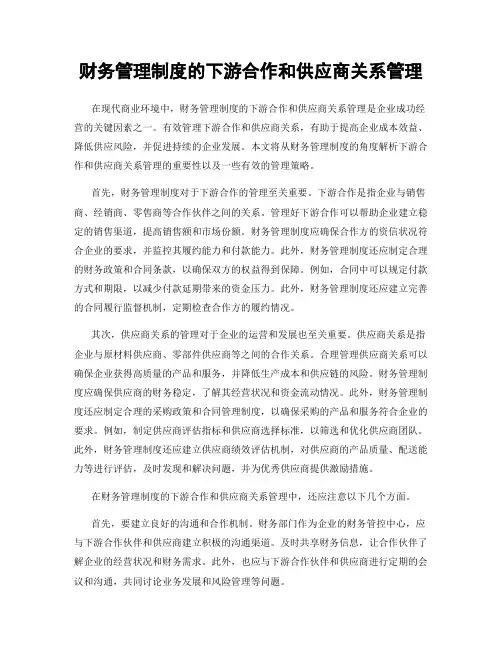 财务管理制度的下游合作和供应商关系管理

在现代商业环境中，财务管理制度的下游合作和供应商关系管理是企业成功经营的关键因素之一。有效管理下游合作和供应商关系，有助于提高企业成本效益、降低供应风险，并促进持续的企业发展。本文将从财务管理制度的角度解析下游合作和供应商关系管理的重要性以及一些有效的管理策略。

首先，财务管理制度对于下游合作的管理至关重要。下游合作是指企业与销售商、经销商、零售商等合作伙伴之间的关系。管理好下游合作可以帮助企业建立稳定的销售渠道，提高销售额和市场份额。财务管理制度应确保合作方的资信状况符合企业的要求，并监控其履约能力和付款能力。此外，财务管理制度还应制定合理的财务政策和合同条款，以确保双方的权益得到保障。例如，合同中可以规定付款方式和期限，以减少付款延期带来的资金压力。此外，财务管理制度还应建立完善的合同履行监督机制，定期检查合作方的履约情况。

其次，供应商关系的管理对于企业的运营和发展也至关重要。供应商关系是指企业与原材料供应商、零部件供应商等之间的合作关系。合理管理供应商关系可以确保企业获得高质量的产品和服务，并降低生产成本和供应链的风险。财务管理制度应确保供应商的财务稳定，了解其经营状况和资金流动情况。此外，财务管理制度还应制定合理的采购政策和合同管理制度，以确保采购的产品和服务符合企业的要求。例如，制定供应商评估指标和供应商选择标准，以筛选和优化供应商团队。此外，财务管理制度还应建立供应商绩效评估机制，对供应商的产品质量、配送能力等进行评估，及时发现和解决问题，并为优秀供应商提供激励措施。

在财务管理制度的下游合作和供应商关系管理中，还应注意以下几个方面。

首先，要建立良好的沟通和合作机制。财务部门作为企业的财务管控中心，应与下游合作伙伴和供应商建立积极的沟通渠道。及时共享财务信息，让合作伙伴了解企业的经营状况和财务需求。此外，也应与下游合作伙伴和供应商进行定期的会议和沟通，共同讨论业务发展和风险管理等问题。